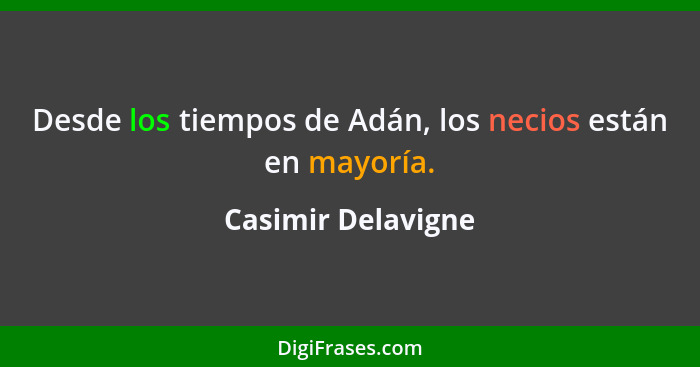 Desde los tiempos de Adán, los necios están en mayoría.

Casimir Delavigne

DigiFrases.com